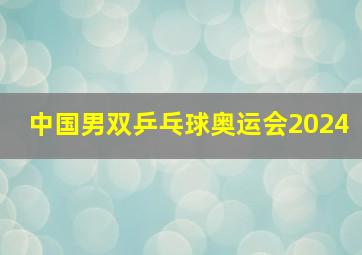 中国男双乒乓球奥运会2024